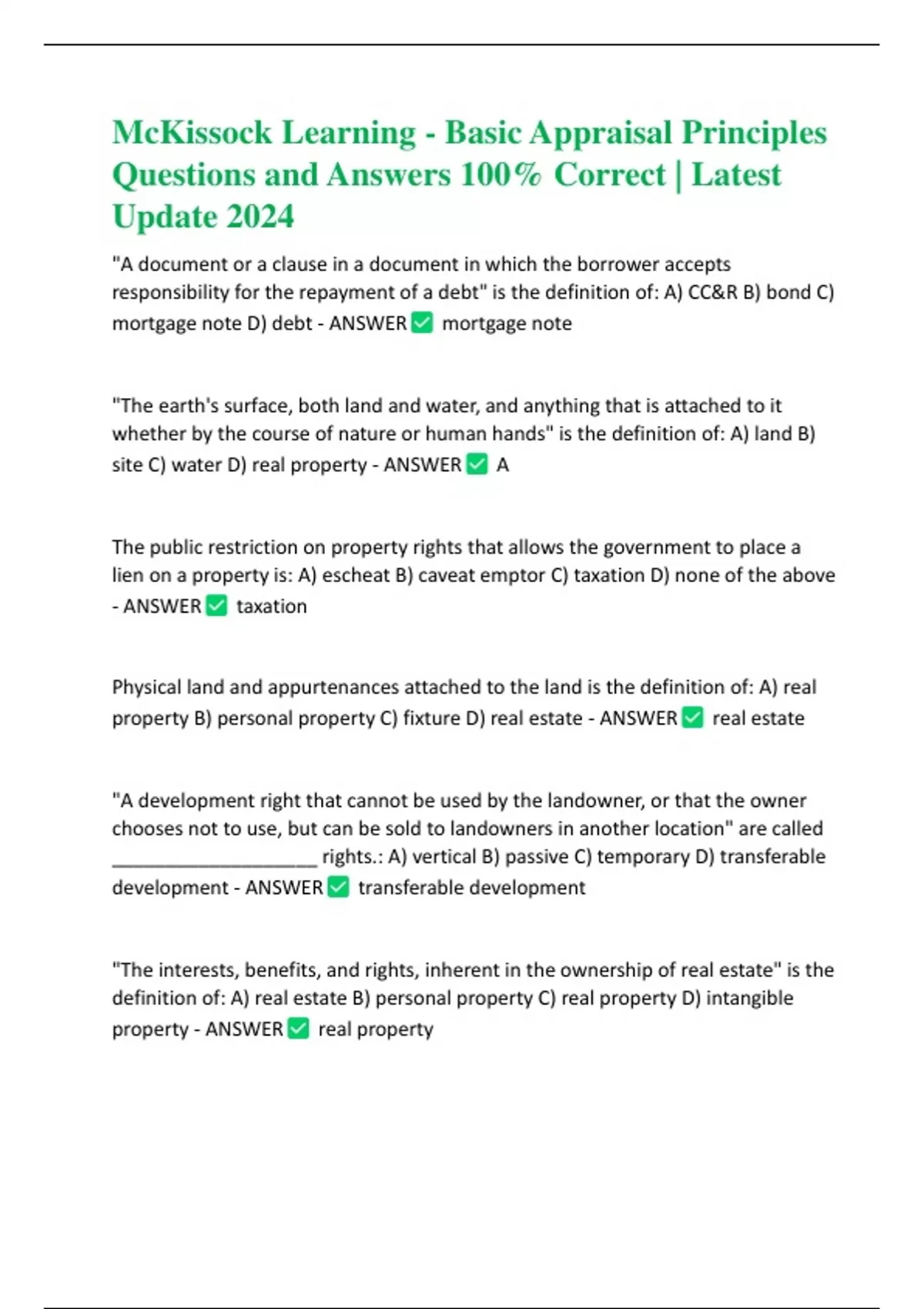 McKissock Learning - Basic Appraisal Principles Questions and Answers 100% Correct | Latest Update 2024

"A document or a clause in a document in which the borrower accepts responsibility for the repayment of a debt" is the definition of: A) CC&R B) bond C) mortgage note D) debt - ANSWER ✅ mortgage note

"The earth's surface, both land and water, and anything that is attached to it whether by the course of nature or human hands" is the definition of: A) land B) site C) water D) real property - ANSWER ✅ A

The public restriction on property rights that allows the government to place a lien on a property is: A) escheat B) caveat emptor C) taxation D) none of the above - ANSWER ✅ taxation

Physical land and appurtenances attached to the land is the definition of: A) real property B) personal property C) fixture D) real estate - ANSWER ✅ real estate

"A development right that cannot be used by the landowner, or that the owner chooses not to use, but can be sold to landowners in another location" are called ____________________ rights.: A) vertical B) passive C) temporary D) transferable development - ANSWER ✅ transferable development

"The interests, benefits, and rights, inherent in the ownership of real estate" is the definition of: A) real estate B) personal property C) real property D) intangible property - ANSWER ✅ real property